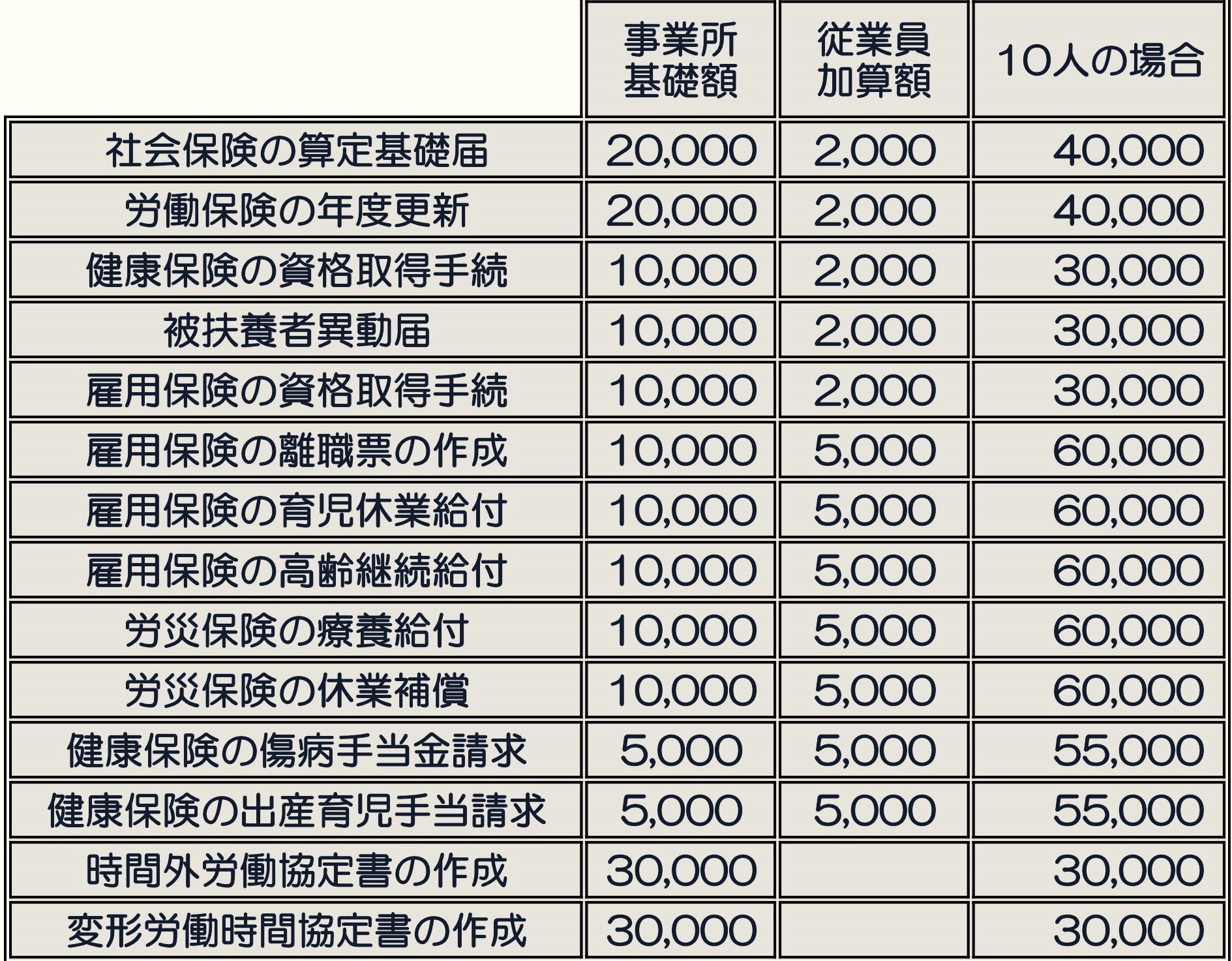 |  | 事業所基礎額 | 従業員加算額 | 10人の場合 |
|---|---|---|---|
| 社会保険の算定基礎届 | 20,000 | 2,000 | 40,000 |
| 労働保険の年度更新 | 20,000 | 2,000 | 40,000 |
| 健康保険の資格取得手続 | 10,000 | 2,000 | 30,000 |
| 被扶養者異動届 | 10,000 | 2,000 | 30,000 |
| 雇用保険の資格取得手続 | 10,000 | 2,000 | 30,000 |
| 雇用保険の離職票の作成 | 10,000 | 5,000 | 60,000 |
| 雇用保険の育児休業給付 | 10,000 | 5,000 | 60,000 |
| 雇用保険の高齢継続給付 | 10,000 | 5,000 | 60,000 |
| 労災保険の療養給付 | 10,000 | 5,000 | 60,000 |
| 労災保険の休業補償 | 10,000 | 5,000 | 60,000 |
| 健康保険の傷病手当金請求 | 5,000 | 5,000 | 55,000 |
| 健康保険の出産育児手当請求 | 5,000 | 5,000 | 55,000 |
| 時間外労働協定書の作成 | 30,000 |  | 30,000 |
| 変形労働時間協定書の作成 | 30,000 |  | 30,000 |